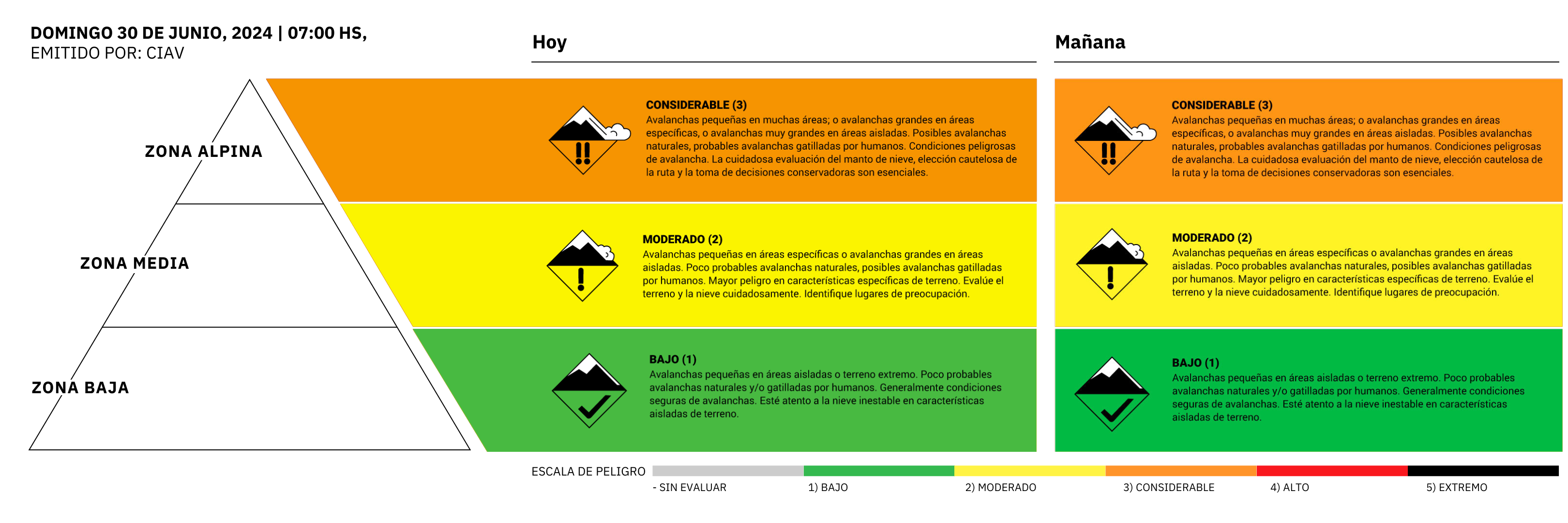 DOMINGO 30 DE JUNIO, 2024 | 07:00 HS,
EMITIDO POR: CIAV

ZONA ALPINA

ZONA MEDIA

ZONA BAJA

Hoy

CONSIDERABLE (3)
Avalanchas pequeñas en muchas áreas; o avalanchas grandes en áreas específicas, o avalanchas muy grandes en áreas aisladas. Posibles avalanchas naturales, probables avalanchas gatilladas por humanos. Condiciones peligrosas de avalancha. La cuidadosa evaluación del manto de nieve, elección cautelosa de la ruta y la toma de decisiones conservadoras son esenciales.

MODERADO (2)
Avalanchas pequeñas en áreas específicas o avalanchas grandes en áreas aisladas. Poco probables avalanchas naturales, posibles avalanchas gatilladas por humanos. Mayor peligro en características específicas de terreno. Evalúe el terreno y la nieve cuidadosamente. Identifique lugares de preocupación.

BAJO (1)
Avalanchas pequeñas en áreas aisladas o terreno extremo. Poco probables avalanchas naturales y/o gatilladas por humanos. Generalmente condiciones seguras de avalanchas. Esté atento a la nieve inestable en características aisladas de terreno.

Mañana

CONSIDERABLE (3)
Avalanchas pequeñas en muchas áreas; o avalanchas grandes en áreas específicas, o avalanchas muy grandes en áreas aisladas. Posibles avalanchas naturales, probables avalanchas gatilladas por humanos. Condiciones peligrosas de avalancha. La cuidadosa evaluación del manto de nieve, elección cautelosa de la ruta y la toma de decisiones conservadoras son esenciales.

MODERADO (2)
Avalanchas pequeñas en áreas específicas o avalanchas grandes en áreas aisladas. Poco probables avalanchas naturales, posibles avalanchas gatilladas por humanos. Mayor peligro en características específicas de terreno. Evalúe el terreno y la nieve cuidadosamente. Identifique lugares de preocupación.

BAJO (1)
Avalanchas pequeñas en áreas aisladas o terreno extremo. Poco probables avalanchas naturales y/o gatilladas por humanos. Generalmente condiciones seguras de avalanchas. Esté atento a la nieve inestable en características aisladas de terreno.

ESCALA DE PELIGRO
- SIN EVALUAR
1) BAJO
2) MODERADO
3) CONSIDERABLE
4) ALTO
5) EXTREMO